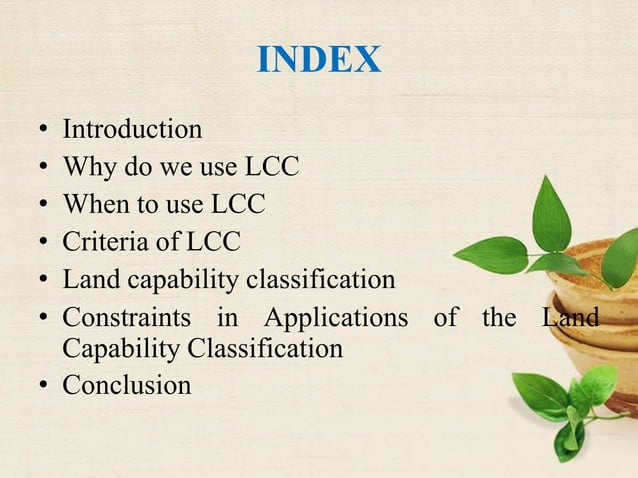 INDEX

• Introduction
• Why do we use LCC
• When to use LCC
• Criteria of LCC
• Land capability classification
• Constraints in Applications of the Land Capability Classification
• Conclusion